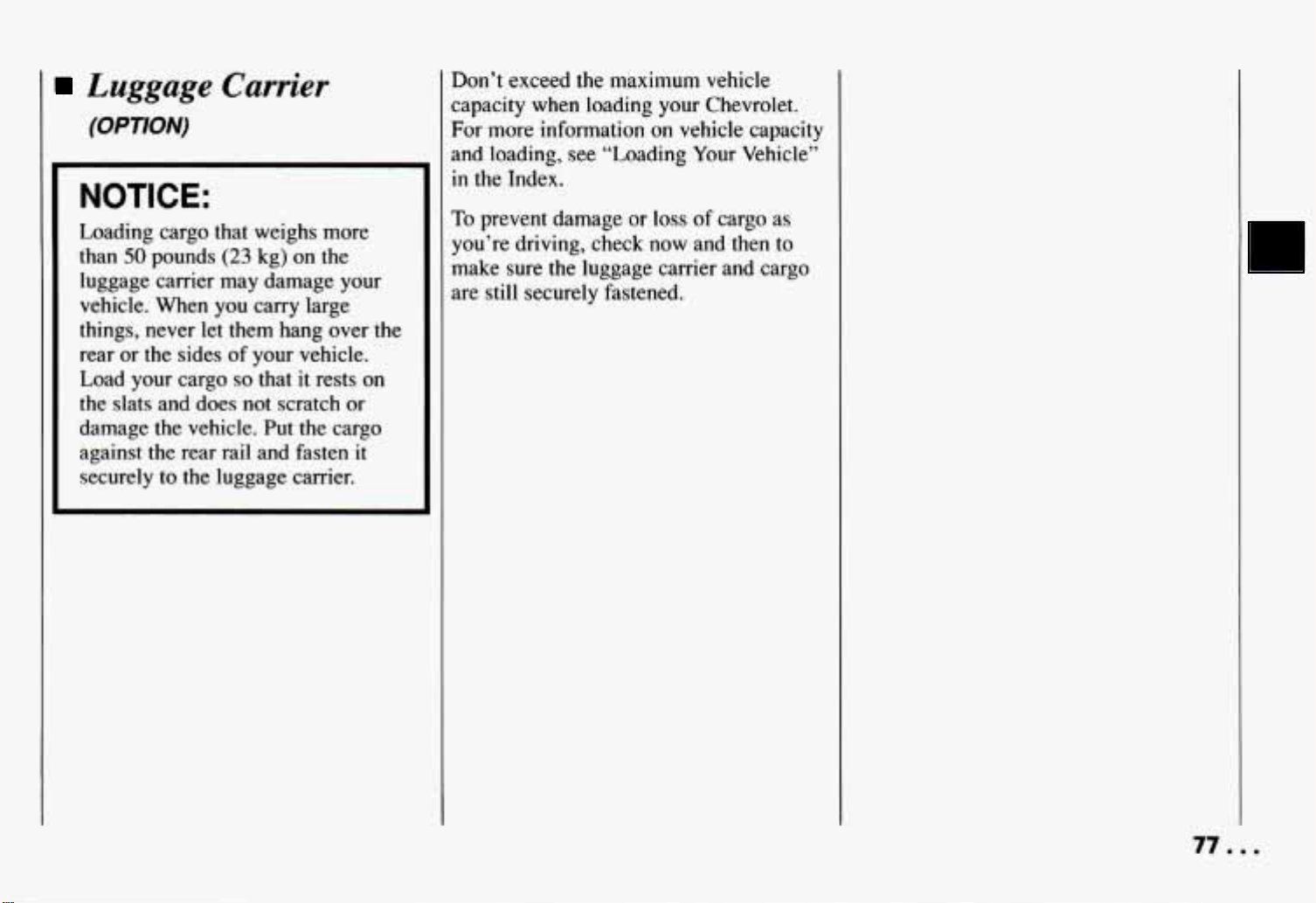 ■ Luggage Carrier

(OPTION)

NOTICE:

Loading cargo that weighs more than 50 pounds (23 kg) on the luggage carrier may damage your vehicle. When you carry large things, never let them hang over the rear or the sides of your vehicle. Load your cargo so that it rests on the slats and does not scratch or damage the vehicle. Put the cargo against the rear rail and fasten it securely to the luggage carrier.

Don't exceed the maximum vehicle capacity when loading your Chevrolet. For more information on vehicle capacity and loading, see "Loading Your Vehicle" in the Index.

To prevent damage or loss of cargo as you're driving, check now and then to make sure the luggage carrier and cargo are still securely fastened.

77 . . .